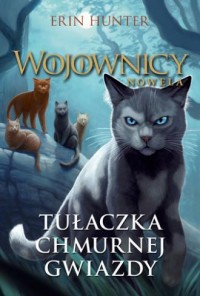 ERIN HUNTER

WOJOWNICY
NOWELA

TUŁACZKA CHMURNEJ GWIAZDY